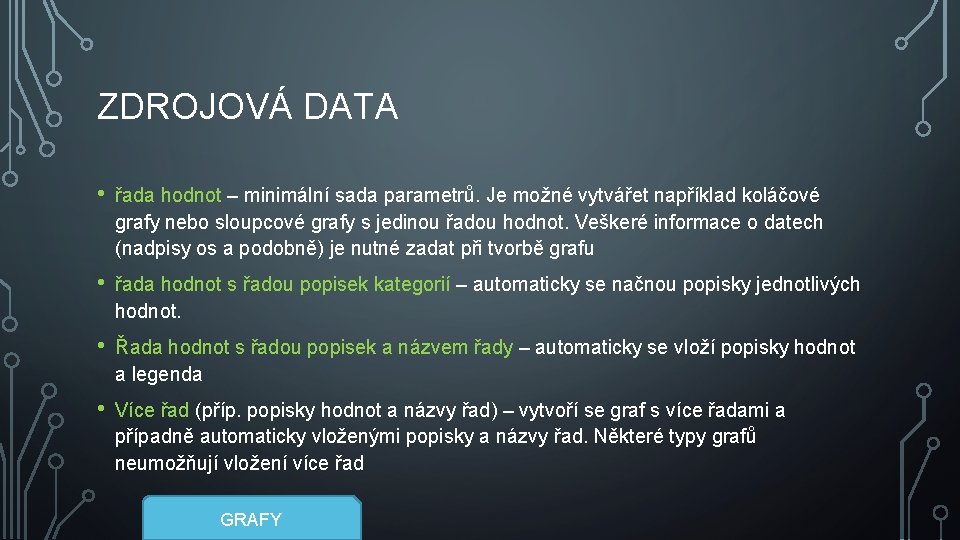 ZDROJOVÁ DATA

• řada hodnot – minimální sada parametrů. Je možné vytvářet například koláčové grafy nebo sloupcové grafy s jedinou řadou hodnot. Veškeré informace o datech (nadpisy os a podobně) je nutné zadat při tvorbě grafu

• řada hodnot s řadou popisek kategorií – automaticky se načnou popisky jednotlivých hodnot.

• Řada hodnot s řadou popisek a názvem řady – automaticky se vloží popisky hodnot a legenda

• Více řad (příp. popisky hodnot a názvy řad) – vytvoří se graf s více řadami a případně automaticky vloženými popisky a názvy řad. Některé typy grafů neumožňují vložení více řad

GRAFY